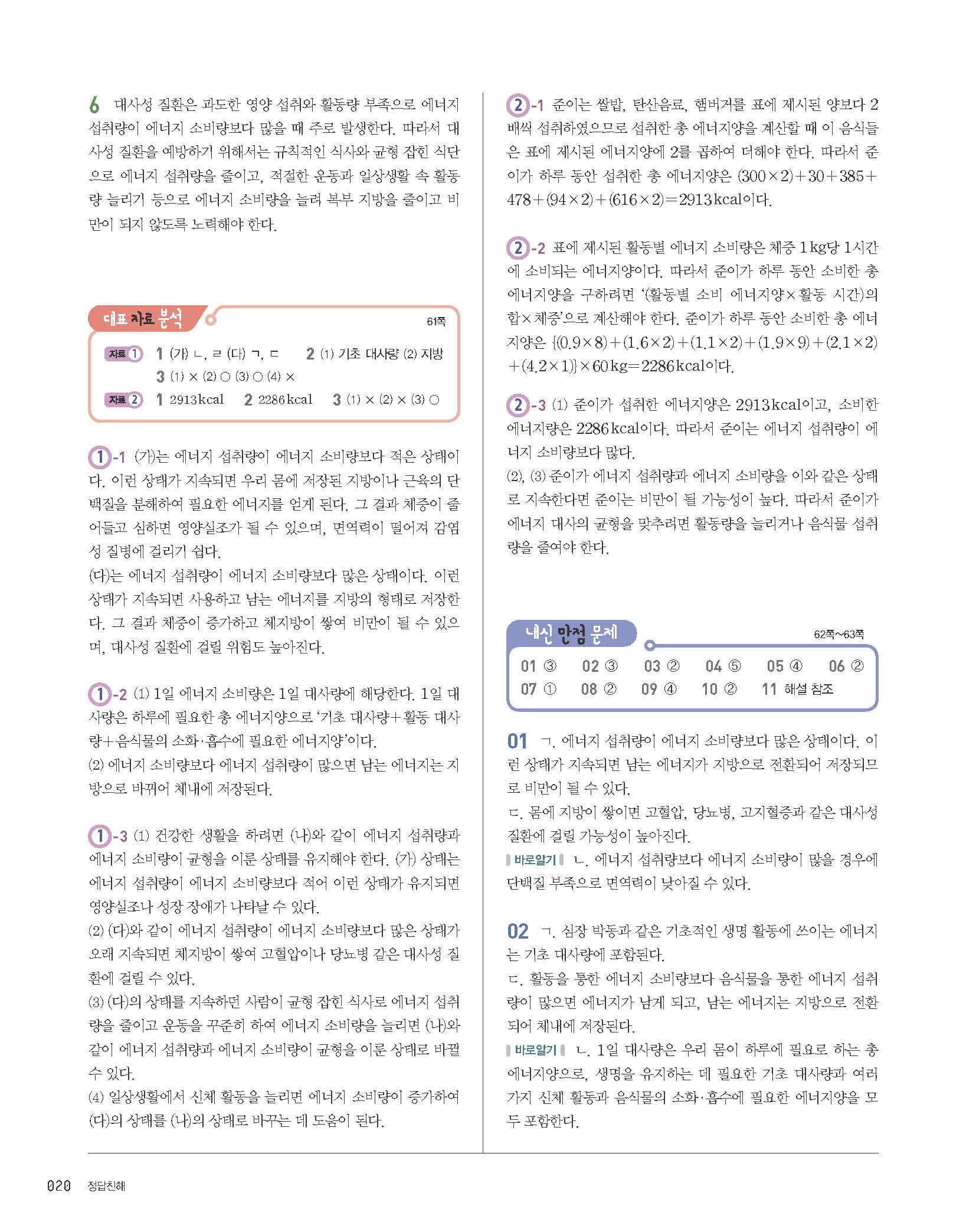 6 대사성 질환은 과도한 영양 섭취와 활동량 부족으로 에너지 섭취량이 에너지 소비량보다 많을 때 주로 발생한다. 따라서 대사성 질환을 예방하기 위해서는 규칙적인 식사와 균형 잡힌 식단으로 에너지 섭취량을 줄이고, 적절한 운동과 일상생활 속 활동량 늘리기 등으로 에너지 소비량을 늘려 복부 지방을 줄이고 비만이 되지 않도록 노력해야 한다.

대표 자료 분석 61쪽

자료 1 1 (가) ㄴ, ㄹ (다) ㄱ, ㄷ 2 (1) 기초 대사량 (2) 지방 3 (1) × (2) ○ (3) ○ (4) ×
자료 2 1 2913 kcal 2 2286 kcal 3 (1) × (2) × (3) ○

1-1 (가)는 에너지 섭취량이 에너지 소비량보다 적은 상태이다. 이런 상태가 지속되면 우리 몸에 저장된 지방이나 근육의 단백질을 분해하여 필요한 에너지를 얻게 된다. 그 결과 체중이 줄어들고 심하면 영양실조가 될 수 있으며, 면역력이 떨어져 감염성 질병에 걸리기 쉽다.
(다)는 에너지 섭취량이 에너지 소비량보다 많은 상태이다. 이런 상태가 지속되면 사용하고 남는 에너지를 지방의 형태로 저장한다. 그 결과 체중이 증가하고 체지방이 쌓여 비만이 될 수 있으며, 대사성 질환에 걸릴 위험도 높아진다.

1-2 (1) 1일 에너지 소비량은 1일 대사량에 해당한다. 1일 대사량은 하루에 필요한 총 에너지양으로 '기초 대사량+활동 대사량+음식물의 소화·흡수에 필요한 에너지양'이다.
(2) 에너지 소비량보다 에너지 섭취량이 많으면 남는 에너지는 지방으로 바뀌어 체내에 저장된다.

1-3 (1) 건강한 생활을 하려면 (나)와 같이 에너지 섭취량과 에너지 소비량이 균형을 이룬 상태를 유지해야 한다. (가) 상태는 에너지 섭취량이 에너지 소비량보다 적어 이런 상태가 유지되면 영양실조나 성장 장애가 나타날 수 있다.
(2) (다)와 같이 에너지 섭취량이 에너지 소비량보다 많은 상태가 오래 지속되면 체지방이 쌓여 고혈압이나 당뇨병 같은 대사성 질환에 걸릴 수 있다.
(3) (다)의 상태를 지속하던 사람이 균형 잡힌 식사로 에너지 섭취량을 줄이고 운동을 꾸준히 하여 에너지 소비량을 늘리면 (나)와 같이 에너지 섭취량과 에너지 소비량이 균형을 이룬 상태로 바뀔 수 있다.
(4) 일상생활에서 신체 활동을 늘리면 에너지 소비량이 증가하여 (다)의 상태를 (나)의 상태로 바꾸는 데 도움이 된다.

2-1 준이는 쌀밥, 탄산음료, 햄버거를 표에 제시된 양보다 2배씩 섭취하였으므로 섭취한 총 에너지양을 계산할 때 이 음식들은 표에 제시된 에너지양에 2를 곱하여 더해야 한다. 따라서 준이가 하루 동안 섭취한 총 에너지양은 $(300\times2)+30+385+478+(94\times2)+(616\times2)=2913$ kcal이다.

2-2 표에 제시된 활동별 에너지 소비량은 체중 1 kg당 1시간에 소비되는 에너지양이다. 따라서 준이가 하루 동안 소비한 총 에너지양을 구하려면 '(활동별 소비 에너지양×활동 시간)의 합×체중'으로 계산해야 한다. 준이가 하루 동안 소비한 총 에너지양은 $\{(0.9\times8)+(1.6\times2)+(1.1\times2)+(1.9\times9)+(2.1\times2)+(4.2\times1)\}\times60$ kg$=2286$ kcal이다.

2-3 (1) 준이가 섭취한 에너지양은 2913 kcal이고, 소비한 에너지량은 2286 kcal이다. 따라서 준이는 에너지 섭취량이 에너지 소비량보다 많다.
(2), (3) 준이가 에너지 섭취량과 에너지 소비량을 이와 같은 상태로 지속한다면 준이는 비만이 될 가능성이 높다. 따라서 준이가 에너지 대사의 균형을 맞추려면 활동량을 늘리거나 음식물 섭취량을 줄여야 한다.

내신 만점 문제 62쪽~63쪽

01 ③ 02 ③ 03 ② 04 ⑤ 05 ④ 06 ② 07 ① 08 ② 09 ④ 10 ② 11 해설 참조

01 ㄱ. 에너지 섭취량이 에너지 소비량보다 많은 상태이다. 이런 상태가 지속되면 남는 에너지가 지방으로 전환되어 저장되므로 비만이 될 수 있다.
ㄷ. 몸에 지방이 쌓이면 고혈압, 당뇨병, 고지혈증과 같은 대사성 질환에 걸릴 가능성이 높아진다.
바로알기 ㄴ. 에너지 섭취량보다 에너지 소비량이 많을 경우에 단백질 부족으로 면역력이 낮아질 수 있다.

02 ㄱ. 심장 박동과 같은 기초적인 생명 활동에 쓰이는 에너지는 기초 대사량에 포함된다.
ㄷ. 활동을 통한 에너지 소비량보다 음식물을 통한 에너지 섭취량이 많으면 에너지가 남게 되고, 남는 에너지는 지방으로 전환되어 체내에 저장된다.
바로알기 ㄴ. 1일 대사량은 우리 몸이 하루에 필요로 하는 총 에너지양으로, 생명을 유지하는 데 필요한 기초 대사량과 여러 가지 신체 활동과 음식물의 소화·흡수에 필요한 에너지양을 모두 포함한다.

020 정답친해